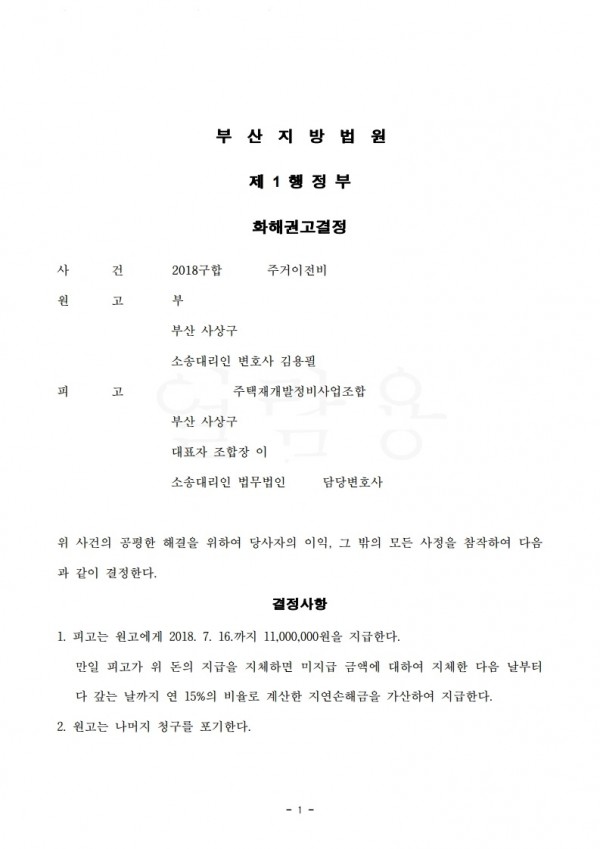 부 산 지 방 법 원

제 1 행 정 부

화해권고결정

사 건 2018구합 주거이전비

원 고 부

부산 사상구

소송대리인 변호사 김용필

피 고 주택재개발정비사업조합

부산 사상구

대표자 조합장 이

소송대리인 법무법인 담당변호사

위 사건의 공평한 해결을 위하여 당사자의 이익, 그 밖의 모든 사정을 참작하여 다음과 같이 결정한다.

결정사항

1. 피고는 원고에게 2018. 7. 16.까지 11,000,000원을 지급한다.
만일 피고가 위 돈의 지급을 지체하면 미지급 금액에 대하여 지체한 다음 날부터 다 갚는 날까지 연 15%의 비율로 계산한 지연손해금을 가산하여 지급한다.

2. 원고는 나머지 청구를 포기한다.

- 1 -